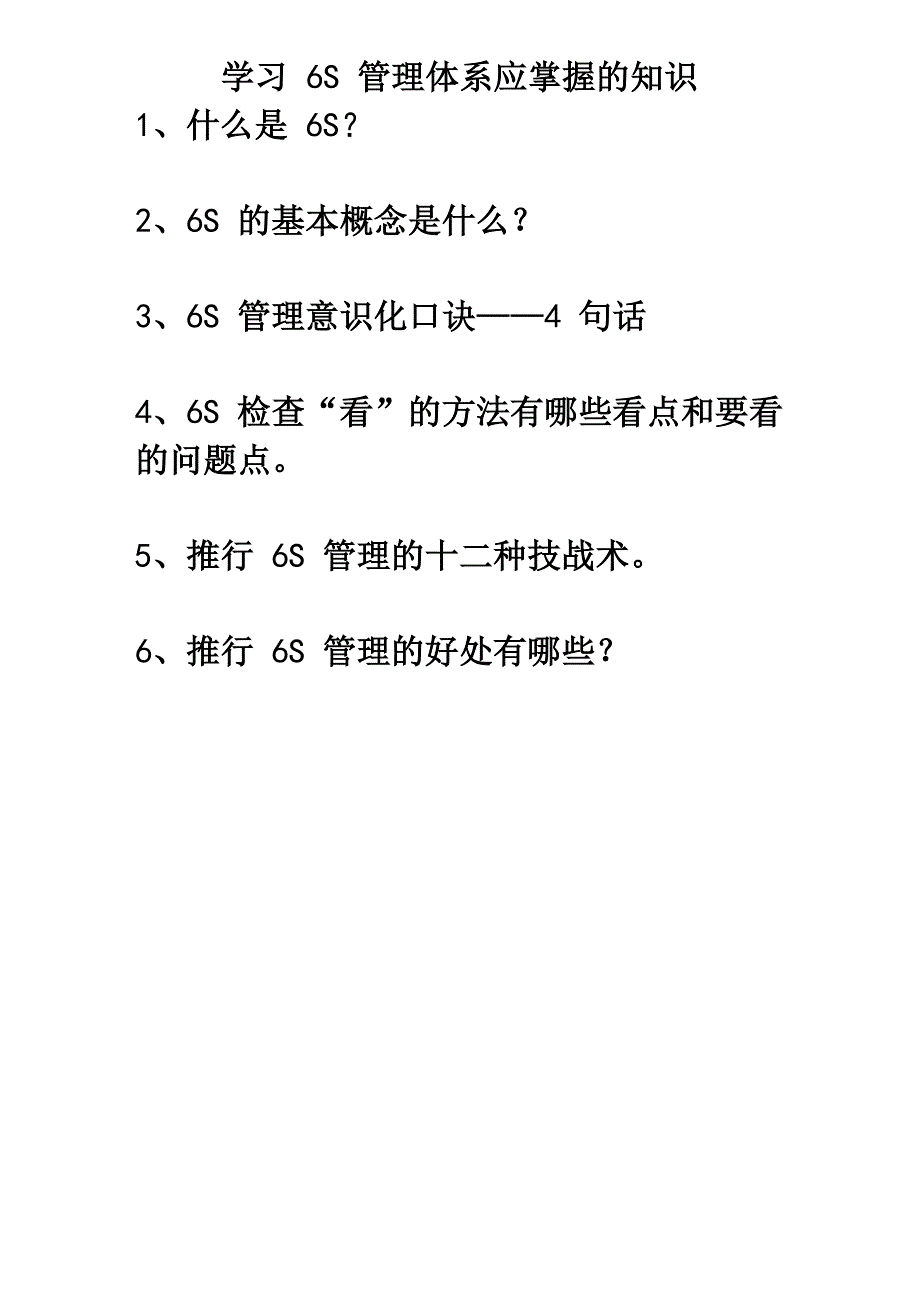 学习 6S 管理体系应掌握的知识

1、什么是 6S？

2、6S 的基本概念是什么？

3、6S 管理意识化口诀——4 句话

4、6S 检查“看”的方法有哪些看点和要看的问题点。

5、推行 6S 管理的十二种技战术。

6、推行 6S 管理的好处有哪些？